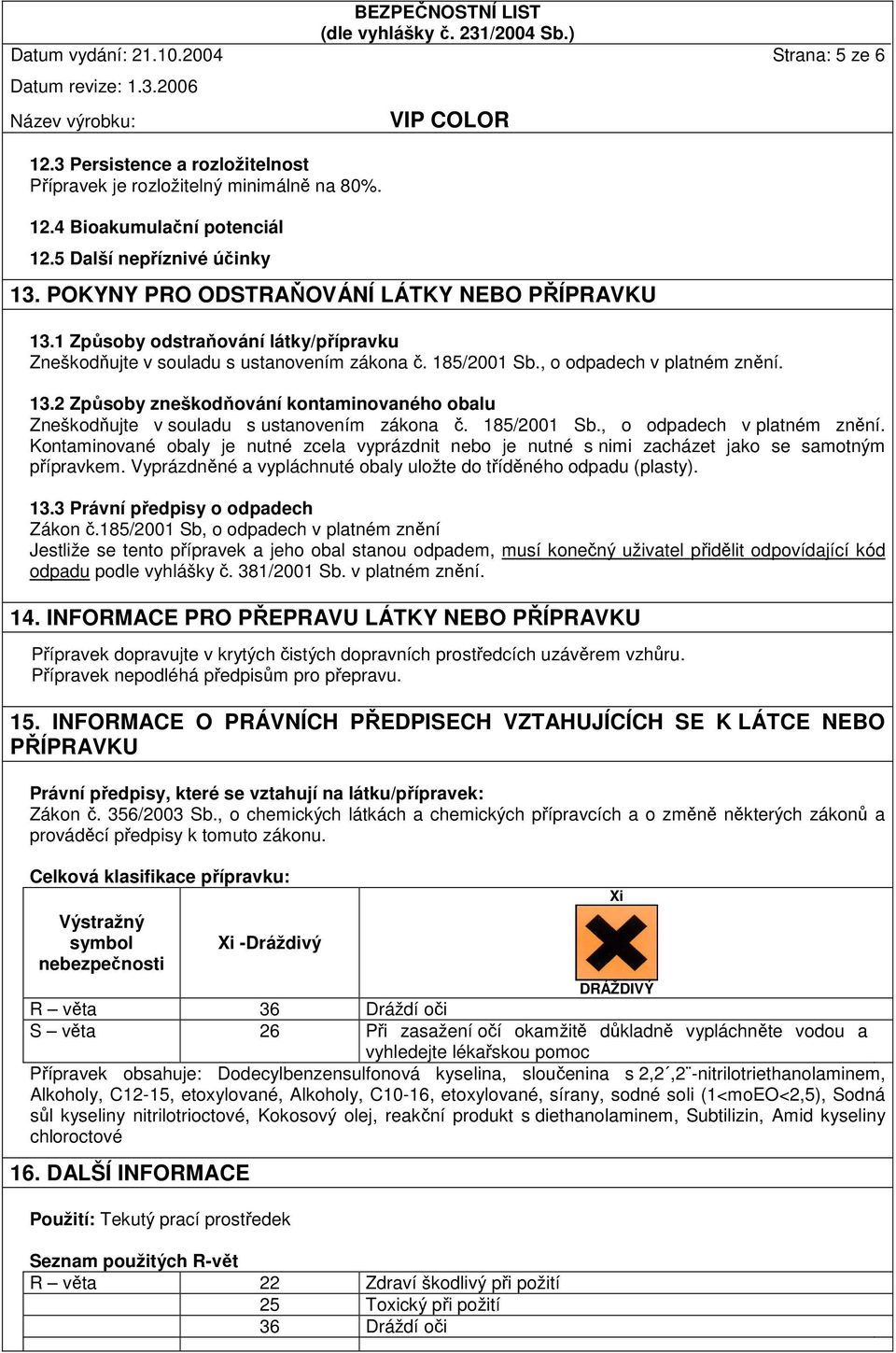 BEZPEČNOSTNÍ LIST
(dle vyhlášky č. 231/2004 Sb.)
Datum vydání: 21.10.2004 Strana: 5 ze 6
Datum revize: 1.3.2006
Název výrobku: VIP COLOR

12.3 Persistence a rozložitelnost
Přípravek je rozložitelný minimálně na 80%.

12.4 Bioakumulační potenciál
12.5 Další nepříznivé účinky

13. POKYNY PRO ODSTRAŇOVÁNÍ LÁTKY NEBO PŘÍPRAVKU

13.1 Způsoby odstraňování látky/přípravku
Zneškodňujte v souladu s ustanovením zákona č. 185/2001 Sb., o odpadech v platném znění.

13.2 Způsoby zneškodňování kontaminovaného obalu
Zneškodňujte v souladu s ustanovením zákona č. 185/2001 Sb., o odpadech v platném znění. Kontaminované obaly je nutné zcela vyprázdnit nebo je nutné s nimi zacházet jako se samotným přípravkem. Vyprázdněné a vypláchnuté obaly uložte do tříděného odpadu (plasty).

13.3 Právní předpisy o odpadech
Zákon č.185/2001 Sb, o odpadech v platném znění
Jestliže se tento přípravek a jeho obal stanou odpadem, musí konečný uživatel přidělit odpovídající kód odpadu podle vyhlášky č. 381/2001 Sb. v platném znění.

14. INFORMACE PRO PŘEPRAVU LÁTKY NEBO PŘÍPRAVKU

Přípravek dopravujte v krytých čistých dopravních prostředcích uzávěrem vzhůru.
Přípravek nepodléhá předpisům pro přepravu.

15. INFORMACE O PRÁVNÍCH PŘEDPISECH VZTAHUJÍCÍCH SE K LÁTCE NEBO PŘÍPRAVKU

Právní předpisy, které se vztahují na látku/přípravek:
Zákon č. 356/2003 Sb., o chemických látkách a chemických přípravcích a o změně některých zákonů a prováděcí předpisy k tomuto zákonu.

Celková klasifikace přípravku:

| Výstražný symbol nebezpečnosti | Xi -Dráždivý | Xi DRÁŽDIVÝ |
|---|---|---|
| R – věta | 36 | Dráždí oči |
| S – věta | 26 | Při zasažení očí okamžitě důkladně vypláchněte vodou a vyhledejte lékařskou pomoc |

Přípravek obsahuje: Dodecylbenzensulfonová kyselina, sloučenina s 2,2´,2¨-nitrilotriethanolaminem, Alkoholy, C12-15, etoxylované, Alkoholy, C10-16, etoxylované, sírany, sodné soli (1<moEO<2,5), Sodná sůl kyseliny nitrilotrioctové, Kokosový olej, reakční produkt s diethanolaminem, Subtilizin, Amid kyseliny chloroctové

16. DALŠÍ INFORMACE

Použití: Tekutý prací prostředek

Seznam použitých R-vět
| R – věta | 22 | Zdraví škodlivý při požití |
|---|---|---|
| | 25 | Toxický při požití |
| | 36 | Dráždí oči |